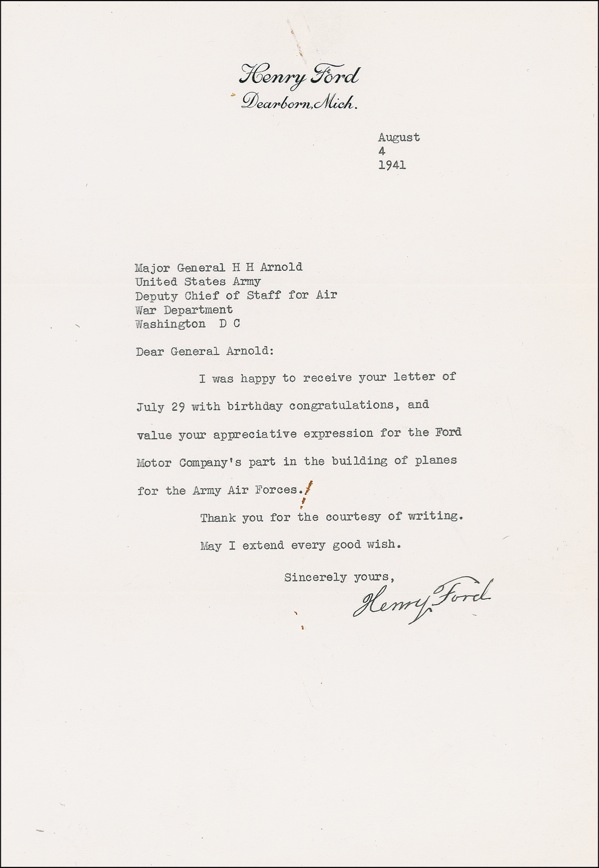 Henry Ford
Dearborn, Mich.

August
4
1941

Major General H H Arnold
United States Army
Deputy Chief of Staff for Air
War Department
Washington D C

Dear General Arnold:

I was happy to receive your letter of July 29 with birthday congratulations, and value your appreciative expression for the Ford Motor Company's part in the building of planes for the Army Air Forces.

Thank you for the courtesy of writing.

May I extend every good wish.

Sincerely yours,

Henry Ford